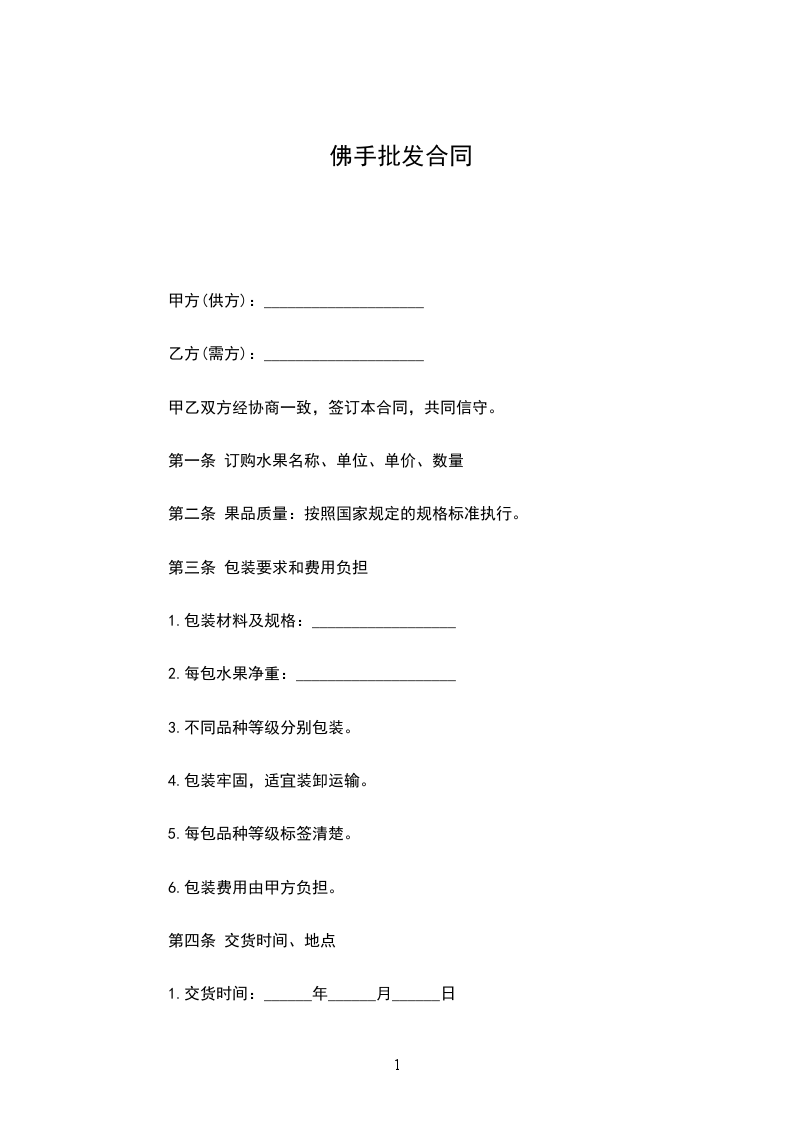 佛手批发合同

甲方(供方)：____________________

乙方(需方)：____________________

甲乙双方经协商一致，签订本合同，共同信守。

第一条 订购水果名称、单位、单价、数量

第二条 果品质量：按照国家规定的规格标准执行。

第三条 包装要求和费用负担

1.包装材料及规格：__________________

2.每包水果净重：____________________

3.不同品种等级分别包装。

4.包装牢固，适宜装卸运输。

5.每包品种等级标签清楚。

6.包装费用由甲方负担。

第四条 交货时间、地点

1.交货时间：______年______月______日

1